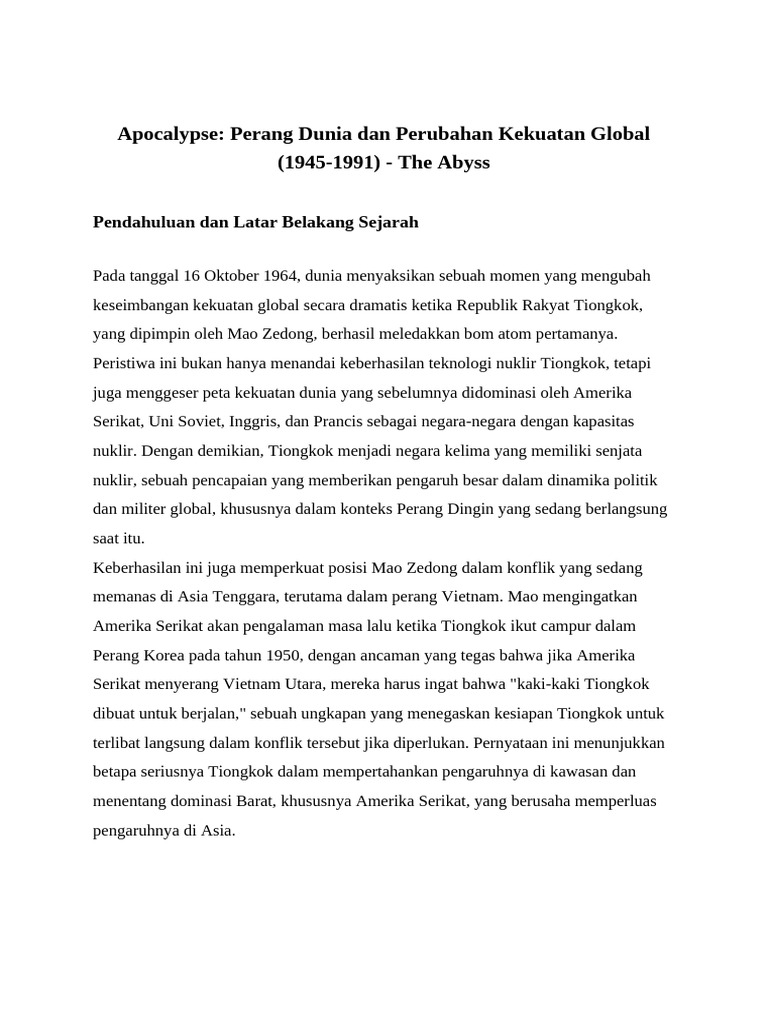 Apocalypse: Perang Dunia dan Perubahan Kekuatan Global (1945-1991) - The Abyss

Pendahuluan dan Latar Belakang Sejarah

Pada tanggal 16 Oktober 1964, dunia menyaksikan sebuah momen yang mengubah keseimbangan kekuatan global secara dramatis ketika Republik Rakyat Tiongkok, yang dipimpin oleh Mao Zedong, berhasil meledakkan bom atom pertamanya. Peristiwa ini bukan hanya menandai keberhasilan teknologi nuklir Tiongkok, tetapi juga menggeser peta kekuatan dunia yang sebelumnya didominasi oleh Amerika Serikat, Uni Soviet, Inggris, dan Prancis sebagai negara-negara dengan kapasitas nuklir. Dengan demikian, Tiongkok menjadi negara kelima yang memiliki senjata nuklir, sebuah pencapaian yang memberikan pengaruh besar dalam dinamika politik dan militer global, khususnya dalam konteks Perang Dingin yang sedang berlangsung saat itu.
Keberhasilan ini juga memperkuat posisi Mao Zedong dalam konflik yang sedang memanas di Asia Tenggara, terutama dalam perang Vietnam. Mao mengingatkan Amerika Serikat akan pengalaman masa lalu ketika Tiongkok ikut campur dalam Perang Korea pada tahun 1950, dengan ancaman yang tegas bahwa jika Amerika Serikat menyerang Vietnam Utara, mereka harus ingat bahwa "kaki-kaki Tiongkok dibuat untuk berjalan," sebuah ungkapan yang menegaskan kesiapan Tiongkok untuk terlibat langsung dalam konflik tersebut jika diperlukan. Pernyataan ini menunjukkan betapa seriusnya Tiongkok dalam mempertahankan pengaruhnya di kawasan dan menentang dominasi Barat, khususnya Amerika Serikat, yang berusaha memperluas pengaruhnya di Asia.